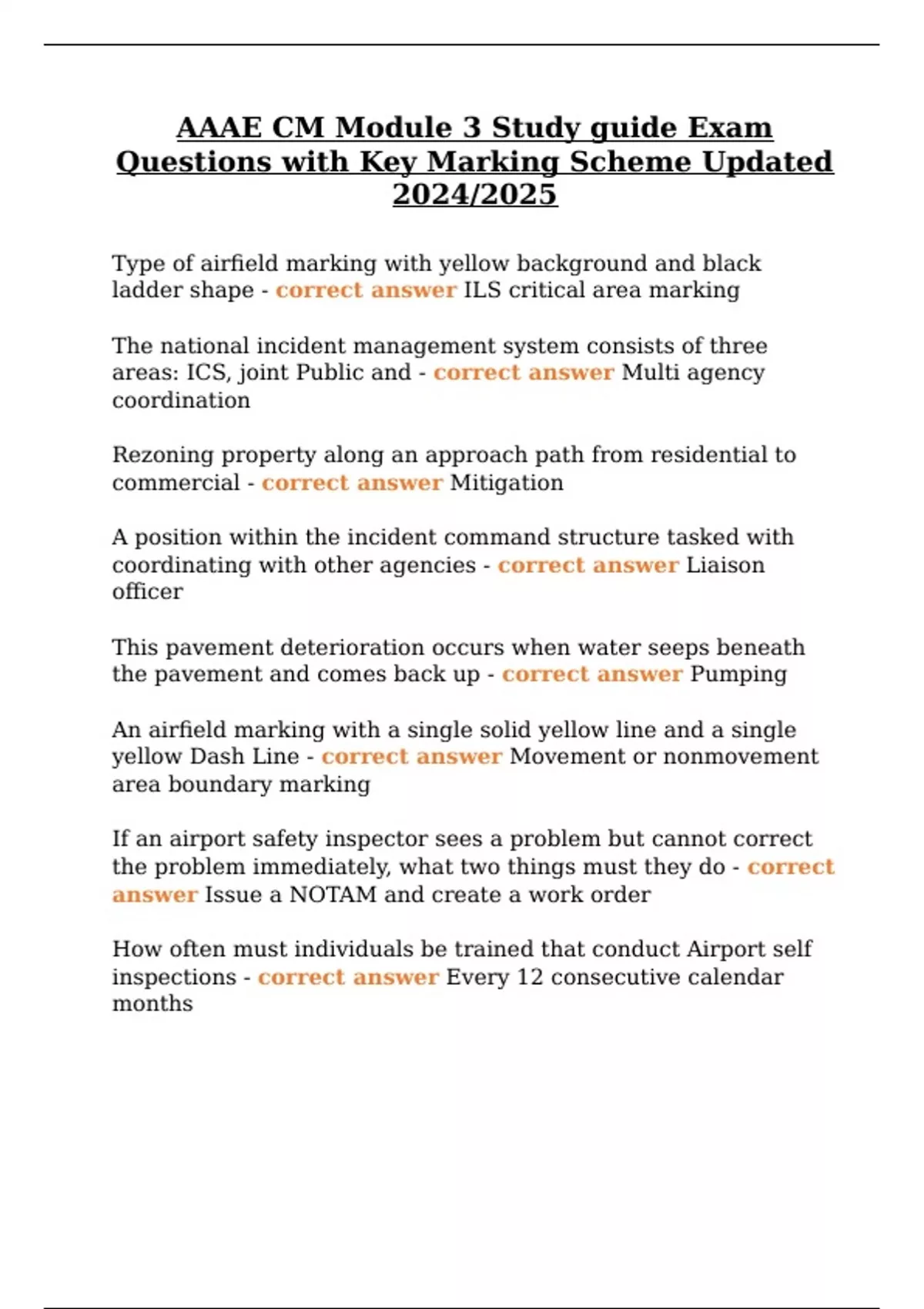 AAAE CM Module 3 Study guide Exam Questions with Key Marking Scheme Updated 2024/2025

Type of airfield marking with yellow background and black ladder shape - correct answer ILS critical area marking

The national incident management system consists of three areas: ICS, joint Public and - correct answer Multi agency coordination

Rezoning property along an approach path from residential to commercial - correct answer Mitigation

A position within the incident command structure tasked with coordinating with other agencies - correct answer Liaison officer

This pavement deterioration occurs when water seeps beneath the pavement and comes back up - correct answer Pumping

An airfield marking with a single solid yellow line and a single yellow Dash Line - correct answer Movement or nonmovement area boundary marking

If an airport safety inspector sees a problem but cannot correct the problem immediately, what two things must they do - correct answer Issue a NOTAM and create a work order

How often must individuals be trained that conduct Airport self inspections - correct answer Every 12 consecutive calendar months